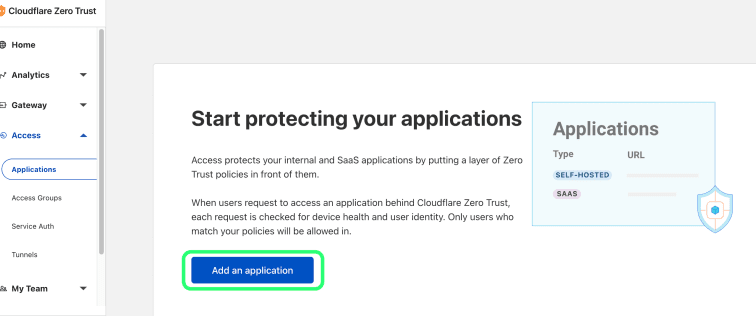 Cloudflare Zero Trust

Home

Analytics

Gateway

Access

Applications

Access Groups

Service Auth

Tunnels

My Team

Start protecting your applications

Access protects your internal and SaaS applications by putting a layer of Zero Trust policies in front of them.

When users request to access an application behind Cloudflare Zero Trust, each request is checked for device health and user identity. Only users who match your policies will be allowed in.

Add an application

Applications

Type

URL

SELF-HOSTED

SAAS